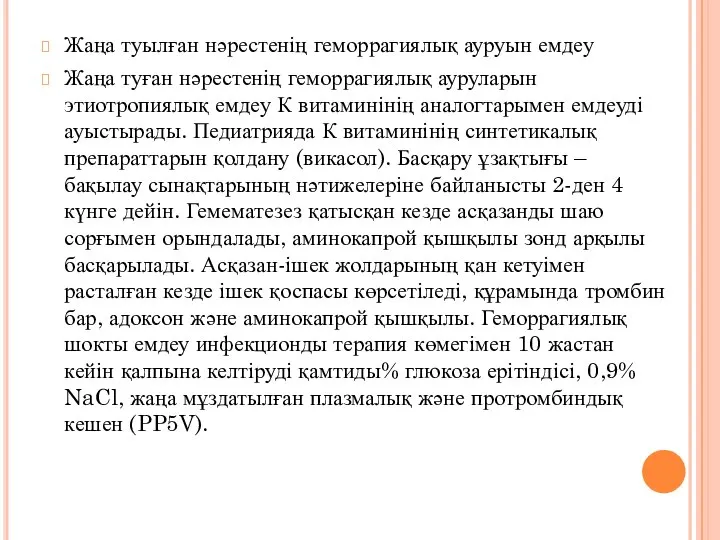 Жаңа туылған нәрестенің геморрагиялық ауруын емдеу

Жаңа туған нәрестенің геморрагиялық ауруларын этиотропиялық емдеу К витаминінің аналогтарымен емдеуді ауыстырады. Педиатрияда К витаминінің синтетикалық препараттарын қолдану (викасол). Басқару ұзақтығы – бақылау сынақтарының нәтижелеріне байланысты 2-ден 4 күнге дейін. Гемематезез қатысқан кезде асқазанды шаю сорғымен орындалады, аминокапрой қышқылы зонд арқылы басқарылады. Асқазан-ішек жолдарының қан кетуімен расталған кезде ішек қоспасы көрсетіледі, құрамында тромбин бар, адоксон және аминокапрой қышқылы. Геморрагиялық шокты емдеу инфекционды терапия көмегімен 10 жастан кейін қалпына келтіруді қамтиды% глюкоза ерітіндісі, 0,9% NaCl, жаңа мұздатылған плазмалық және протромбиндық кешен (PP5V).